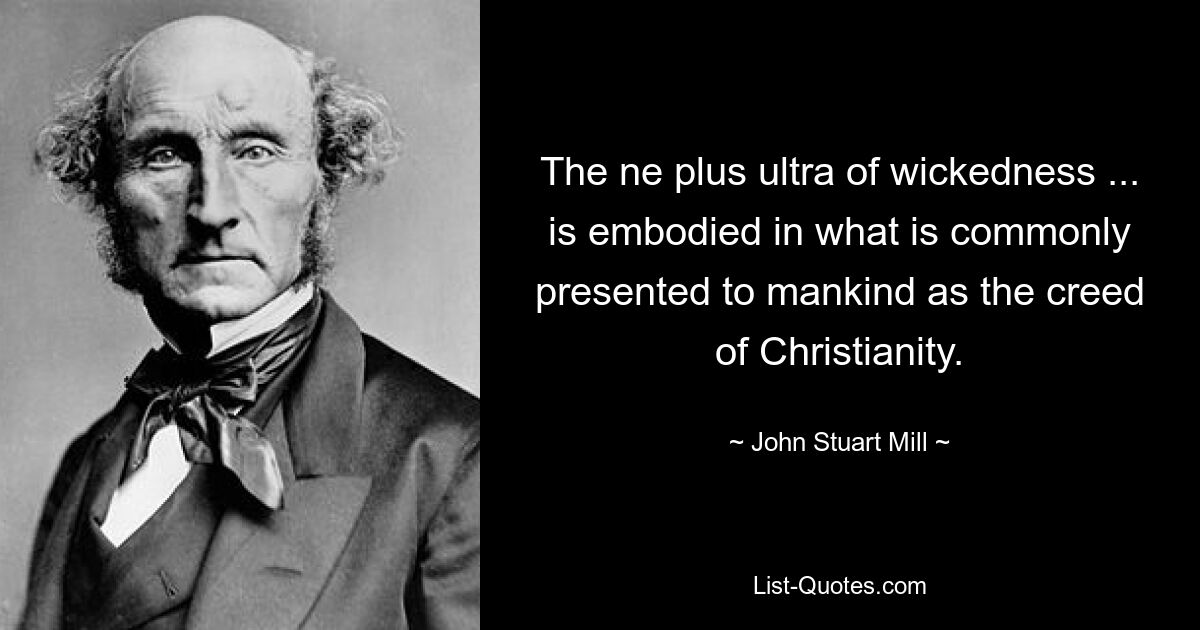 The ne plus ultra of wickedness ... is embodied in what is commonly presented to mankind as the creed of Christianity.

~ John Stuart Mill ~

List-Quotes.com